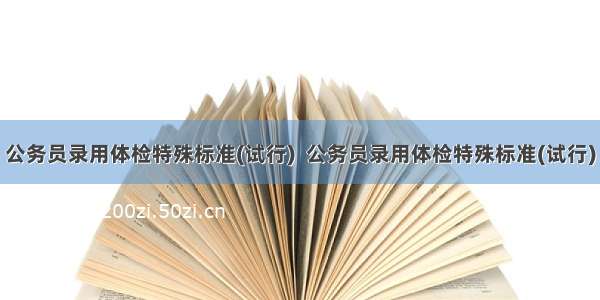 公务员录用体检特殊标准(试行) 公务员录用体检特殊标准(试行)

200zi.50zi.cn